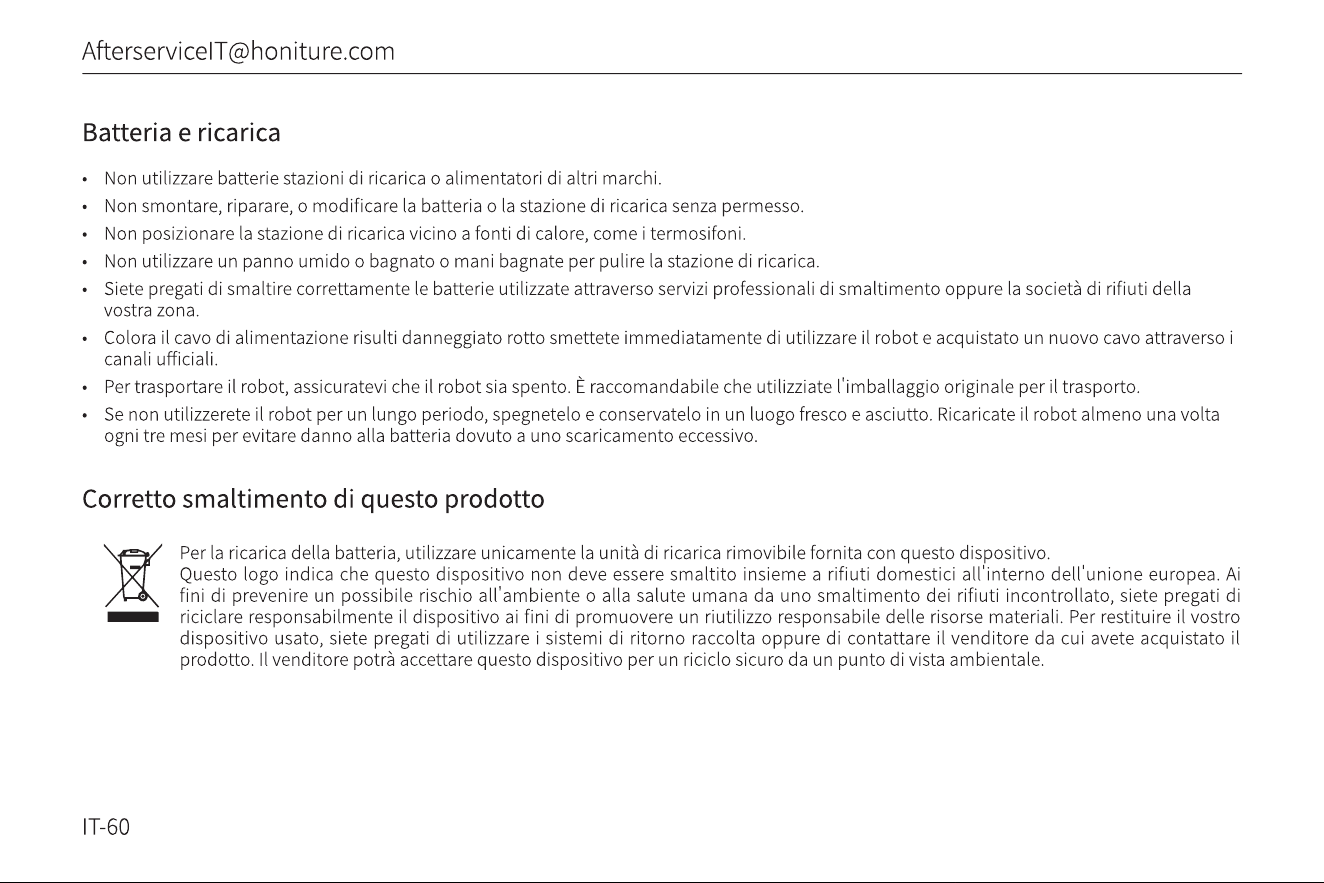 AfterserviceIT@honiture.com

Batteria e ricarica

• Non utilizzare batterie stazioni di ricarica o alimentatori di altri marchi.
• Non smontare, riparare, o modificare la batteria o la stazione di ricarica senza permesso.
• Non posizionare la stazione di ricarica vicino a fonti di calore, come i termosifoni.
• Non utilizzare un panno umido o bagnato o mani bagnate per pulire la stazione di ricarica.
• Siete pregati di smaltire correttamente le batterie utilizzate attraverso servizi professionali di smaltimento oppure la società di rifiuti della vostra zona.
• Colora il cavo di alimentazione risulti danneggiato rotto smettete immediatamente di utilizzare il robot e acquistato un nuovo cavo attraverso i canali ufficiali.
• Per trasportare il robot, assicuratevi che il robot sia spento. È raccomandabile che utilizziate l'imballaggio originale per il trasporto.
• Se non utilizzerete il robot per un lungo periodo, spegnetelo e conservatelo in un luogo fresco e asciutto. Ricaricate il robot almeno una volta ogni tre mesi per evitare danno alla batteria dovuto a uno scaricamento eccessivo.

Corretto smaltimento di questo prodotto

Per la ricarica della batteria, utilizzare unicamente la unità di ricarica rimovibile fornita con questo dispositivo.
Questo logo indica che questo dispositivo non deve essere smaltito insieme a rifiuti domestici all'interno dell'unione europea. Ai fini di prevenire un possibile rischio all'ambiente o alla salute umana da uno smaltimento dei rifiuti incontrollato, siete pregati di riciclare responsabilmente il dispositivo ai fini di promuovere un riutilizzo responsabile delle risorse materiali. Per restituire il vostro dispositivo usato, siete pregati di utilizzare i sistemi di ritorno raccolta oppure di contattare il venditore da cui avete acquistato il prodotto. Il venditore potrà accettare questo dispositivo per un riciclo sicuro da un punto di vista ambientale.

IT-60